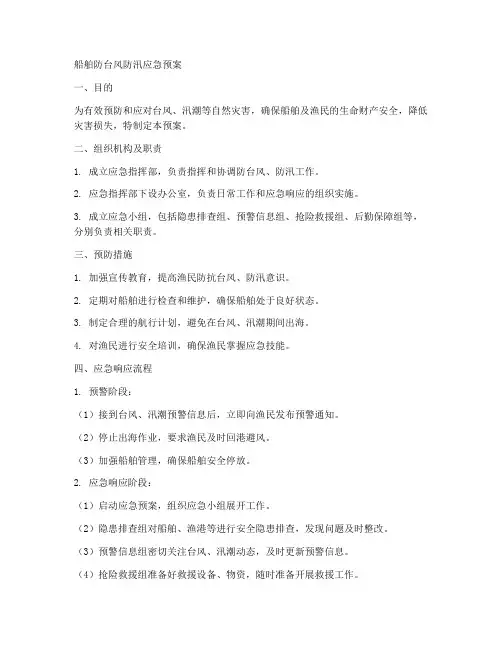 船舶防台风防汛应急预案

一、目的

为有效预防和应对台风、汛潮等自然灾害，确保船舶及渔民的生命财产安全，降低灾害损失，特制定本预案。

二、组织机构及职责

1. 成立应急指挥部，负责指挥和协调防台风、防汛工作。

2. 应急指挥部下设办公室，负责日常工作和应急响应的组织实施。

3. 成立应急小组，包括隐患排查组、预警信息组、抢险救援组、后勤保障组等，分别负责相关职责。

三、预防措施

1. 加强宣传教育，提高渔民防抗台风、防汛意识。

2. 定期对船舶进行检查和维护，确保船舶处于良好状态。

3. 制定合理的航行计划，避免在台风、汛潮期间出海。

4. 对渔民进行安全培训，确保渔民掌握应急技能。

四、应急响应流程

1. 预警阶段：

（1）接到台风、汛潮预警信息后，立即向渔民发布预警通知。

（2）停止出海作业，要求渔民及时回港避风。

（3）加强船舶管理，确保船舶安全停放。

2. 应急响应阶段：

（1）启动应急预案，组织应急小组展开工作。

（2）隐患排查组对船舶、渔港等进行安全隐患排查，发现问题及时整改。

（3）预警信息组密切关注台风、汛潮动态，及时更新预警信息。

（4）抢险救援组准备好救援设备、物资，随时准备开展救援工作。